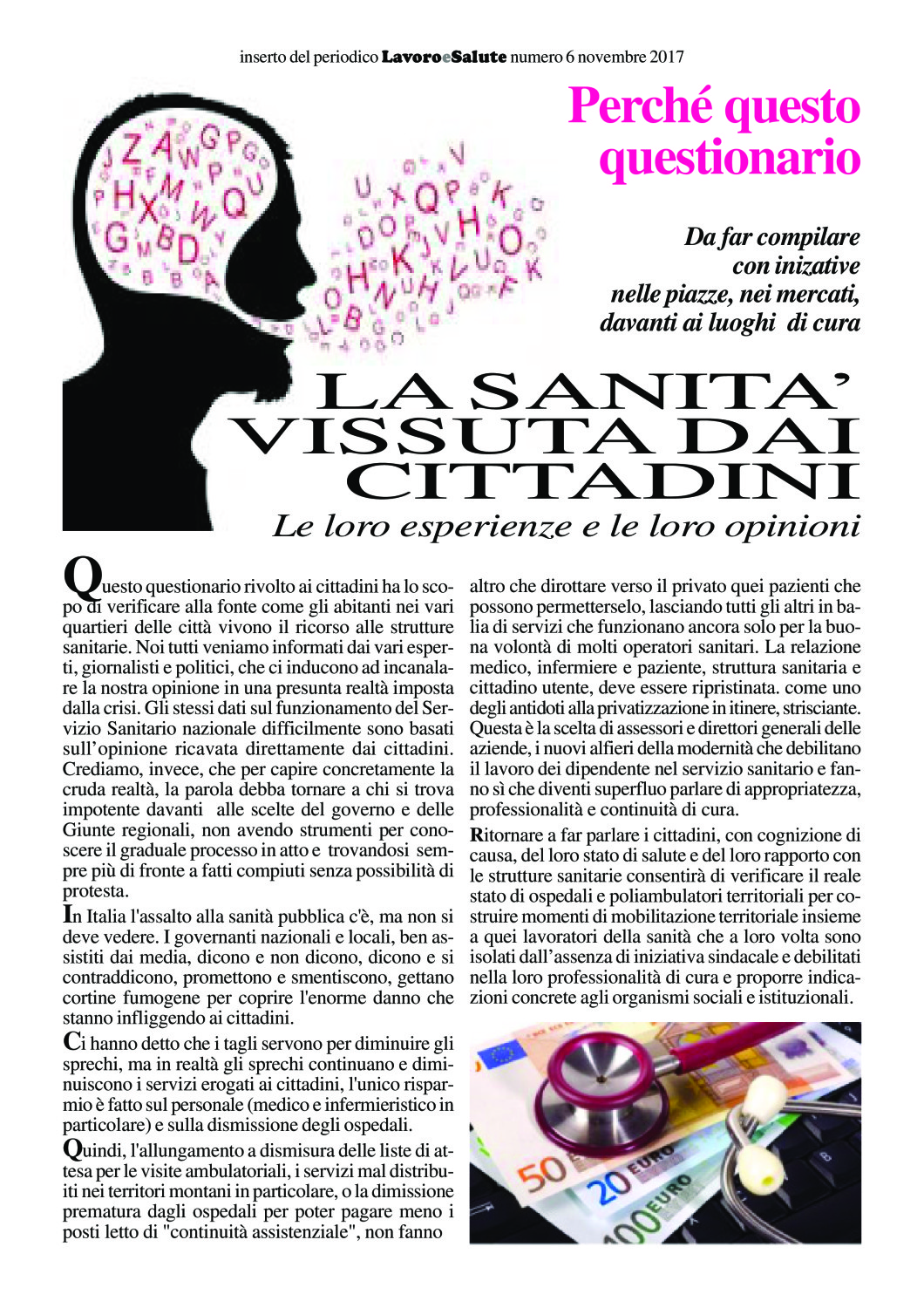 inserto del periodico LavoroeSalute numero 6 novembre 2017

Perché questo questionario

Da far compilare con inizative nelle piazze, nei mercati, davanti ai luoghi di cura

LA SANITA' VISSUTA DAI CITTADINI

Le loro esperienze e le loro opinioni

Questo questionario rivolto ai cittadini ha lo scopo di verificare alla fonte come gli abitanti nei vari quartieri delle città vivono il ricorso alle strutture sanitarie. Noi tutti veniamo informati dai vari esperti, giornalisti e politici, che ci inducono ad incanalare la nostra opinione in una presunta realtà imposta dalla crisi. Gli stessi dati sul funzionamento del Servizio Sanitario nazionale difficilmente sono basati sull'opinione ricavata direttamente dai cittadini. Crediamo, invece, che per capire concretamente la cruda realtà, la parola debba tornare a chi si trova impotente davanti alle scelte del governo e delle Giunte regionali, non avendo strumenti per conoscere il graduale processo in atto e trovandosi sempre più di fronte a fatti compiuti senza possibilità di protesta.

In Italia l'assalto alla sanità pubblica c'è, ma non si deve vedere. I governanti nazionali e locali, ben assistiti dai media, dicono e non dicono, dicono e si contraddicono, promettono e smentiscono, gettano cortine fumogene per coprire l'enorme danno che stanno infliggendo ai cittadini.

Ci hanno detto che i tagli servono per diminuire gli sprechi, ma in realtà gli sprechi continuano e diminuiscono i servizi erogati ai cittadini, l'unico risparmio è fatto sul personale (medico e infermieristico in particolare) e sulla dismissione degli ospedali.

Quindi, l'allungamento a dismisura delle liste di attesa per le visite ambulatoriali, i servizi mal distribuiti nei territori montani in particolare, o la dimissione prematura dagli ospedali per poter pagare meno i posti letto di "continuità assistenziale", non fanno altro che dirottare verso il privato quei pazienti che possono permetterselo, lasciando tutti gli altri in balia di servizi che funzionano ancora solo per la buona volontà di molti operatori sanitari. La relazione medico, infermiere e paziente, struttura sanitaria e cittadino utente, deve essere ripristinata. come uno degli antidoti alla privatizzazione in itinere, strisciante. Questa è la scelta di assessori e direttori generali delle aziende, i nuovi alfieri della modernità che debilitano il lavoro dei dipendente nel servizio sanitario e fanno sì che diventi superfluo parlare di appropriatezza, professionalità e continuità di cura.

Ritornare a far parlare i cittadini, con cognizione di causa, del loro stato di salute e del loro rapporto con le strutture sanitarie consentirà di verificare il reale stato di ospedali e poliambulatori territoriali per costruire momenti di mobilitazione territoriale insieme a quei lavoratori della sanità che a loro volta sono isolati dall'assenza di iniziativa sindacale e debilitati nella loro professionalità di cura e proporre indicazioni concrete agli organismi sociali e istituzionali.

50 20 EURO 100 EURO